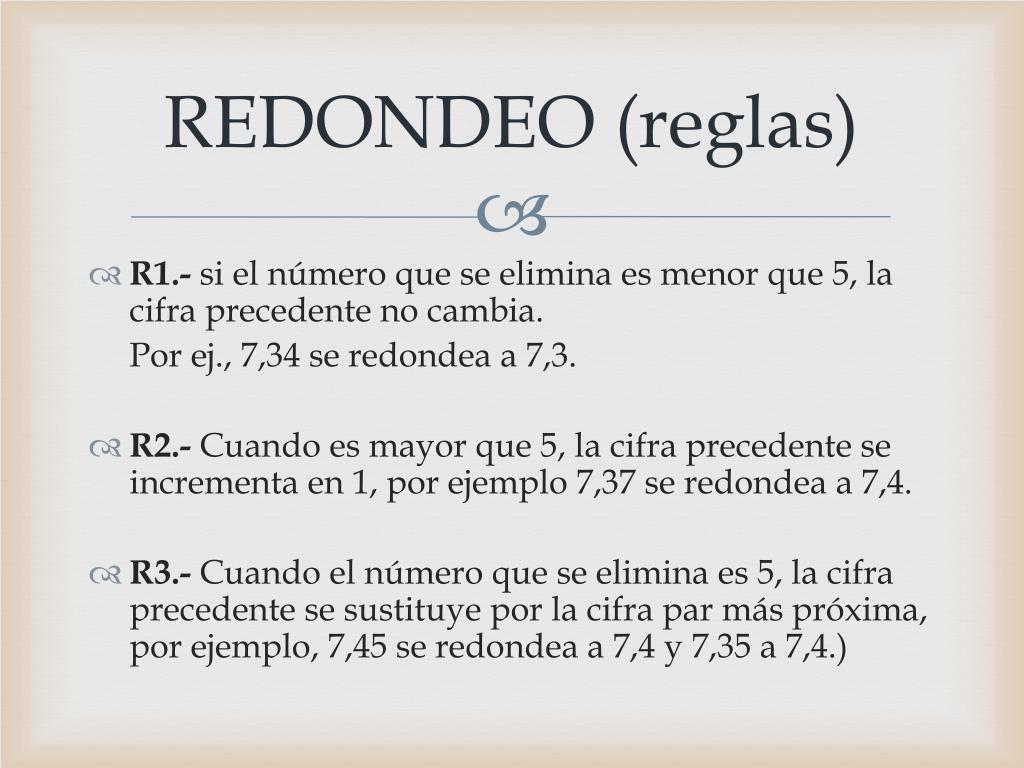 REDONDEO (reglas)

R1.- si el número que se elimina es menor que 5, la cifra precedente no cambia.
Por ej., 7,34 se redondea a 7,3.

R2.- Cuando es mayor que 5, la cifra precedente se incrementa en 1, por ejemplo 7,37 se redondea a 7,4.

R3.- Cuando el número que se elimina es 5, la cifra precedente se sustituye por la cifra par más próxima, por ejemplo, 7,45 se redondea a 7,4 y 7,35 a 7,4.)